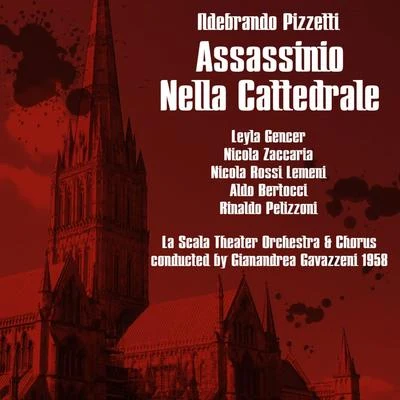 Ildebrando Pizzetti
Assassinio
Nella Cattedrale

Leyla Gencer
Nicola Zaccaria
Nicola Rossi Lemeni
Aldo Bertocci
Rinaldo Pelizzoni

La Scala Theater Orchestra & Chorus
conducted by Gianandrea Gavazzeni 1958